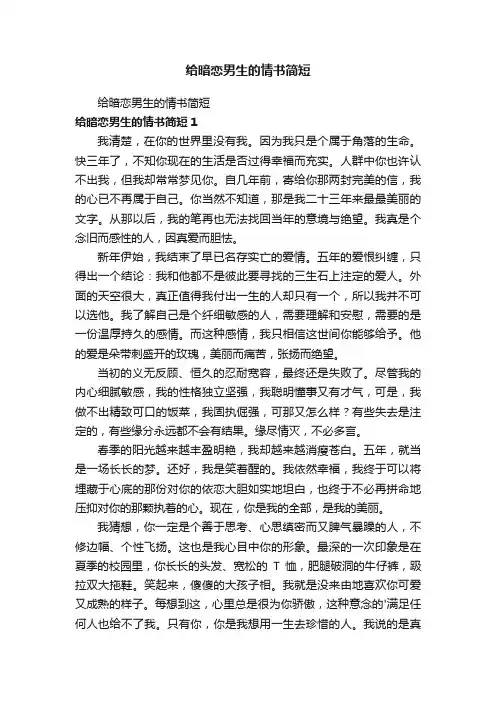 给暗恋男生的情书简短

给暗恋男生的情书简短

给暗恋男生的情书简短 1

我清楚，在你的世界里没有我。因为我只是个属于角落的生命。快三年了，不知你现在的生活是否过得幸福而充实。人群中你也许认不出我，但我却常常梦见你。自几年前，寄给你那两封完美的信，我的心已不再属于自己。你当然不知道，那是我二十三年来最最美丽的文字。从那以后，我的笔再也无法找回当年的意境与绝望。我真是个念旧而感性的人，因真爱而胆怯。

新年伊始，我结束了早已名存实亡的爱情。五年的爱恨纠缠，只得出一个结论：我和他都不是彼此要寻找的三生石上注定的爱人。外面的天空很大，真正值得我付出一生的人却只有一个，所以我并不可以选他。我了解自己是个纤细敏感的人，需要理解和安慰，需要的是一份温厚持久的感情。而这种感情，我只相信这世间你能够给予。他的爱是朵带刺盛开的玫瑰，美丽而痛苦，张扬而绝望。

当初的义无反顾、恒久的忍耐宽容，最终还是失败了。尽管我的内心细腻敏感，我的性格独立坚强，我聪明懂事又有才气，可是，我做不出精致可口的饭菜，我固执倔强，可那又怎么样？有些失去是注定的，有些缘分永远都不会有结果。缘尽情灭，不必多言。

春季的阳光越来越丰盈明艳，我却越来越消瘦苍白。五年，就当是一场长长的梦。还好，我是笑着醒的。我依然幸福，我终于可以将埋藏于心底的那份对你的依恋大胆如实地坦白，也终于不必再拼命地压抑对你的那颗执着的心。现在，你是我的全部，是我的美丽。

我猜想，你一定是个善于思考、心思缜密而又脾气暴躁的人，不修边幅、个性飞扬。这也是我心目中你的形象。最深的一次印象是在夏季的校园里，你长长的头发、宽松的 T 恤，肥腿破洞的牛仔裤，趿拉双大拖鞋。笑起来，傻傻的大孩子相。我就是没来由地喜欢你可爱又成熟的样子。每想到这，心里总是很为你骄傲，这种意念的'满足任何人也给不了我。只有你，你是我想用一生去珍惜的人。我说的是真